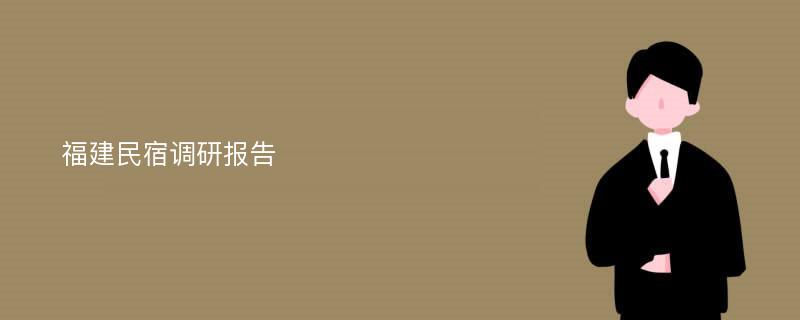 福建民宿调研报告